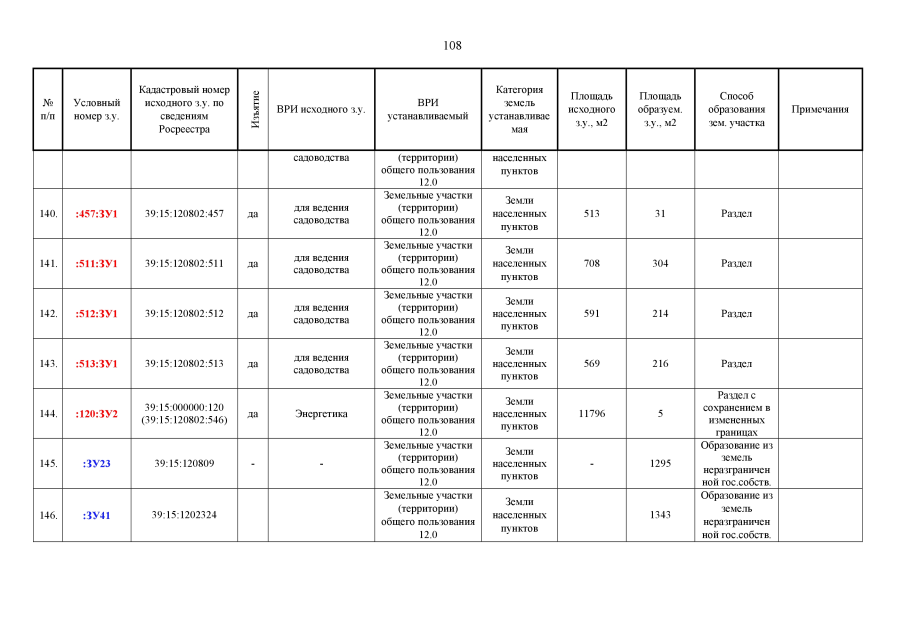 108

| № п/п | Условный номер з.у. | Кадастровый номер исходного з.у. по сведениям Росреестра | Изъятие | ВРИ исходного з.у. | ВРИ устанавливаемый | Категория земель устанавливаемая | Площадь исходного з.у., м2 | Площадь образуем. з.у., м2 | Способ образования зем. участка | Примечания |
|---|---|---|---|---|---|---|---|---|---|---|
| | | | | садоводства | (территории) общего пользования 12.0 | населенных пунктов | | | | |
| 140. | :457:ЗУ1 | 39:15:120802:457 | да | для ведения садоводства | Земельные участки (территории) общего пользования 12.0 | Земли населенных пунктов | 513 | 31 | Раздел | |
| 141. | :511:ЗУ1 | 39:15:120802:511 | да | для ведения садоводства | Земельные участки (территории) общего пользования 12.0 | Земли населенных пунктов | 708 | 304 | Раздел | |
| 142. | :512:ЗУ1 | 39:15:120802:512 | да | для ведения садоводства | Земельные участки (территории) общего пользования 12.0 | Земли населенных пунктов | 591 | 214 | Раздел | |
| 143. | :513:ЗУ1 | 39:15:120802:513 | да | для ведения садоводства | Земельные участки (территории) общего пользования 12.0 | Земли населенных пунктов | 569 | 216 | Раздел | |
| 144. | :120:ЗУ2 | 39:15:000000:120 (39:15:120802:546) | да | Энергетика | Земельные участки (территории) общего пользования 12.0 | Земли населенных пунктов | 11796 | 5 | Раздел с сохранением в измененных границах | |
| 145. | :ЗУ23 | 39:15:120809 | - | - | Земельные участки (территории) общего пользования 12.0 | Земли населенных пунктов | - | 1295 | Образование из земель неразграниченной гос.собств. | |
| 146. | :ЗУ41 | 39:15:1202324 | | | Земельные участки (территории) общего пользования 12.0 | Земли населенных пунктов | | 1343 | Образование из земель неразграниченной гос.собств. | |